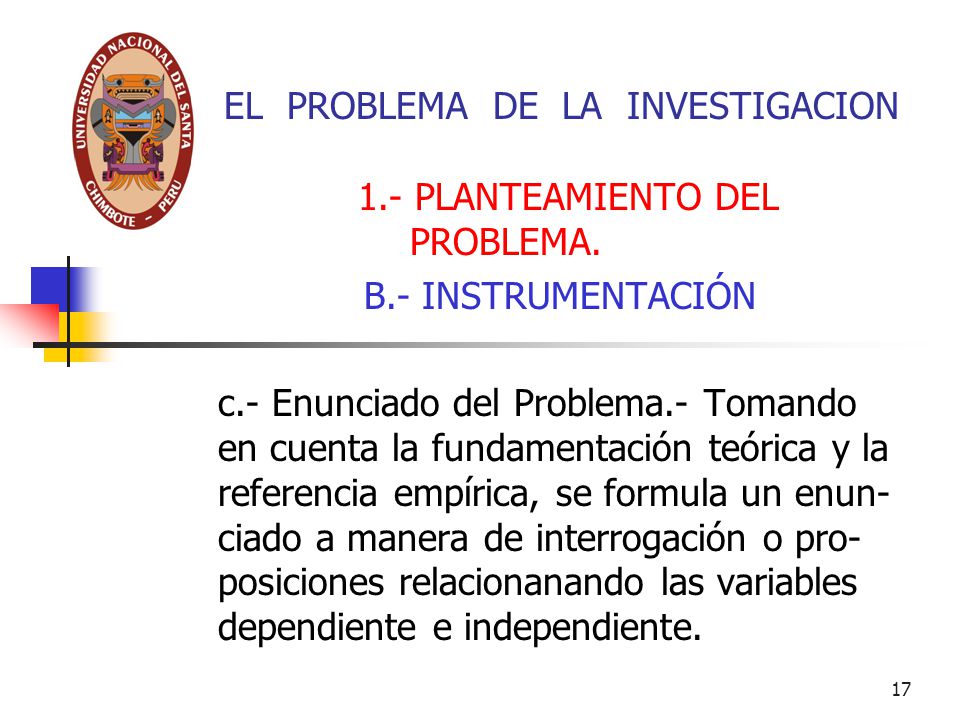 UNIVERSIDAD NACIONAL DEL SANTA
CHIMBOTE - PERU

EL PROBLEMA DE LA INVESTIGACION

1.- PLANTEAMIENTO DEL PROBLEMA.

B.- INSTRUMENTACIÓN

c.- Enunciado del Problema.- Tomando en cuenta la fundamentación teórica y la referencia empírica, se formula un enunciado a manera de interrogación o proposiciones relacionanando las variables dependiente e independiente.

17